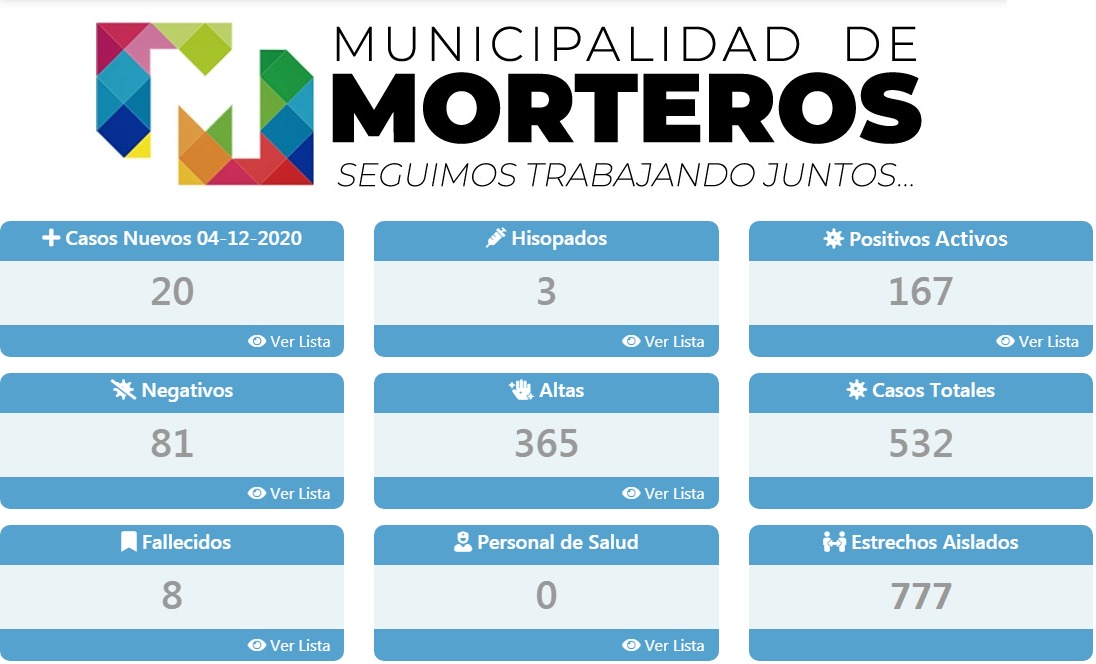 MUNICIPALIDAD DE
MORTEROS
SEGUIMOS TRABAJANDO JUNTOS...

Casos Nuevos 04-12-2020
20
Ver Lista

Hisopados
3
Ver Lista

Positivos Activos
167
Ver Lista

Negativos
81
Ver Lista

Altas
365
Ver Lista

Casos Totales
532

Fallecidos
8
Ver Lista

Personal de Salud
0
Ver Lista

Estrechos Aislados
777